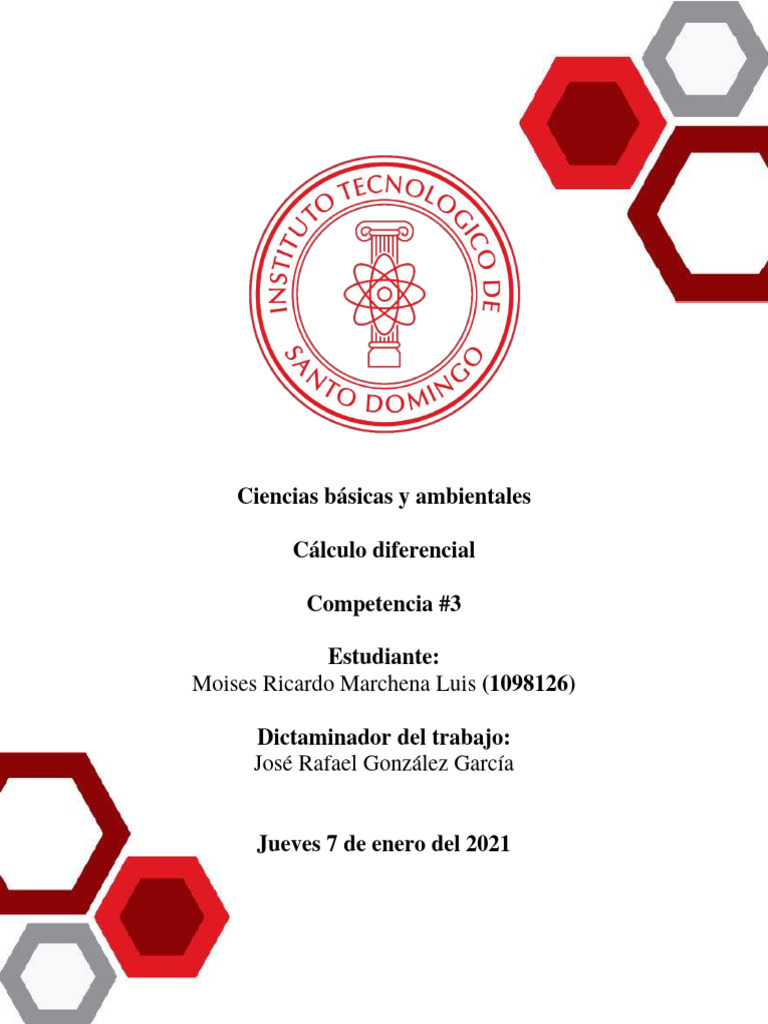 INSTITUTO TECNOLOGICO DE SANTO DOMINGO

Ciencias básicas y ambientales

Cálculo diferencial

Competencia #3

Estudiante:
Moises Ricardo Marchena Luis (1098126)

Dictaminador del trabajo:
José Rafael González García

Jueves 7 de enero del 2021